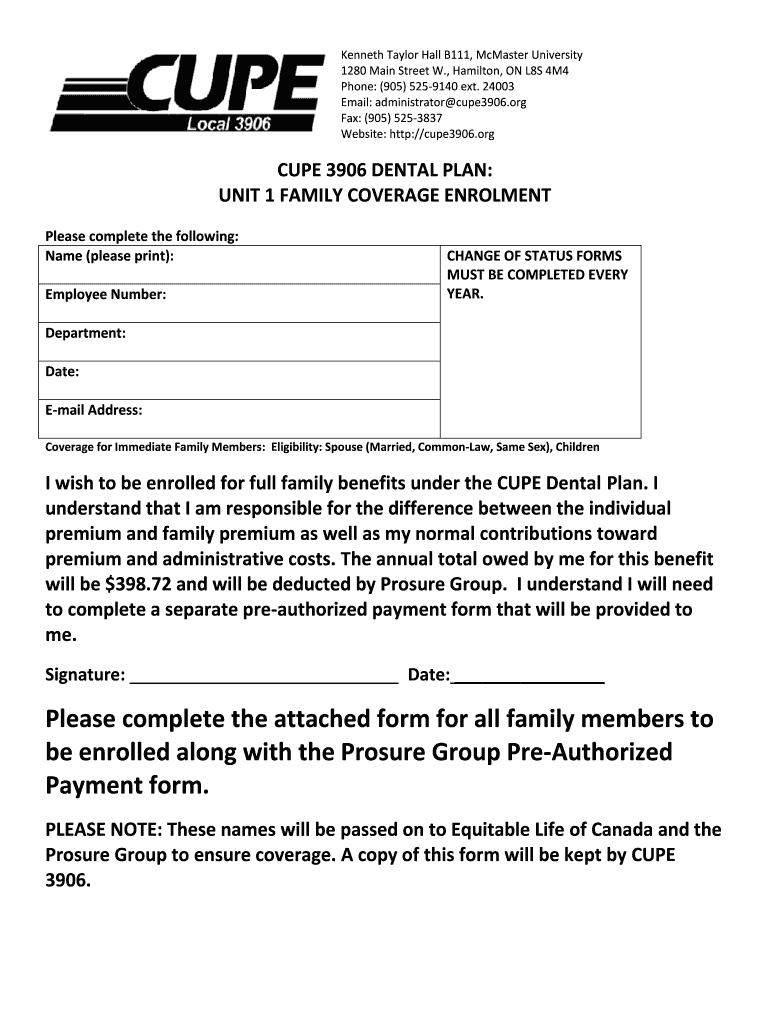 CUPE
Local 3906

Kenneth Taylor Hall B111, McMaster University
1280 Main Street W., Hamilton, ON L8S 4M4
Phone: (905) 525-9140 ext. 24003
Email: administrator@cupe3906.org
Fax: (905) 525-3837
Website: http://cupe3906.org

CUPE 3906 DENTAL PLAN:
UNIT 1 FAMILY COVERAGE ENROLMENT

Please complete the following:

| Name (please print): | CHANGE OF STATUS FORMS MUST BE COMPLETED EVERY YEAR. |
|---|---|
| Employee Number: | |
| Department: | |
| Date: | |
| E-mail Address: | |

Coverage for Immediate Family Members: Eligibility: Spouse (Married, Common-Law, Same Sex), Children

I wish to be enrolled for full family benefits under the CUPE Dental Plan. I understand that I am responsible for the difference between the individual premium and family premium as well as my normal contributions toward premium and administrative costs. The annual total owed by me for this benefit will be $398.72 and will be deducted by Prosure Group. I understand I will need to complete a separate pre-authorized payment form that will be provided to me.

Signature: ____________________________ Date:________________

Please complete the attached form for all family members to be enrolled along with the Prosure Group Pre-Authorized Payment form.

PLEASE NOTE: These names will be passed on to Equitable Life of Canada and the Prosure Group to ensure coverage. A copy of this form will be kept by CUPE 3906.